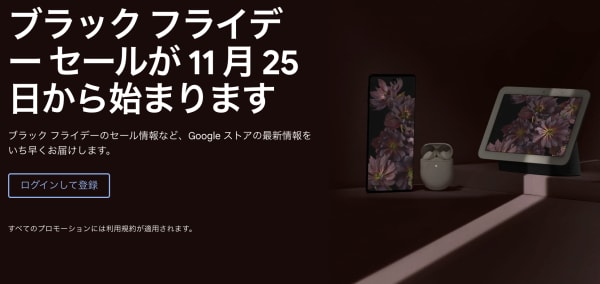 ブラック フライデー セールが 11 月 25 日から始まります

ブラック フライデーのセール情報など、Google ストアの最新情報をいち早くお届けします。

ログインして登録

すべてのプロモーションには利用規約が適用されます。